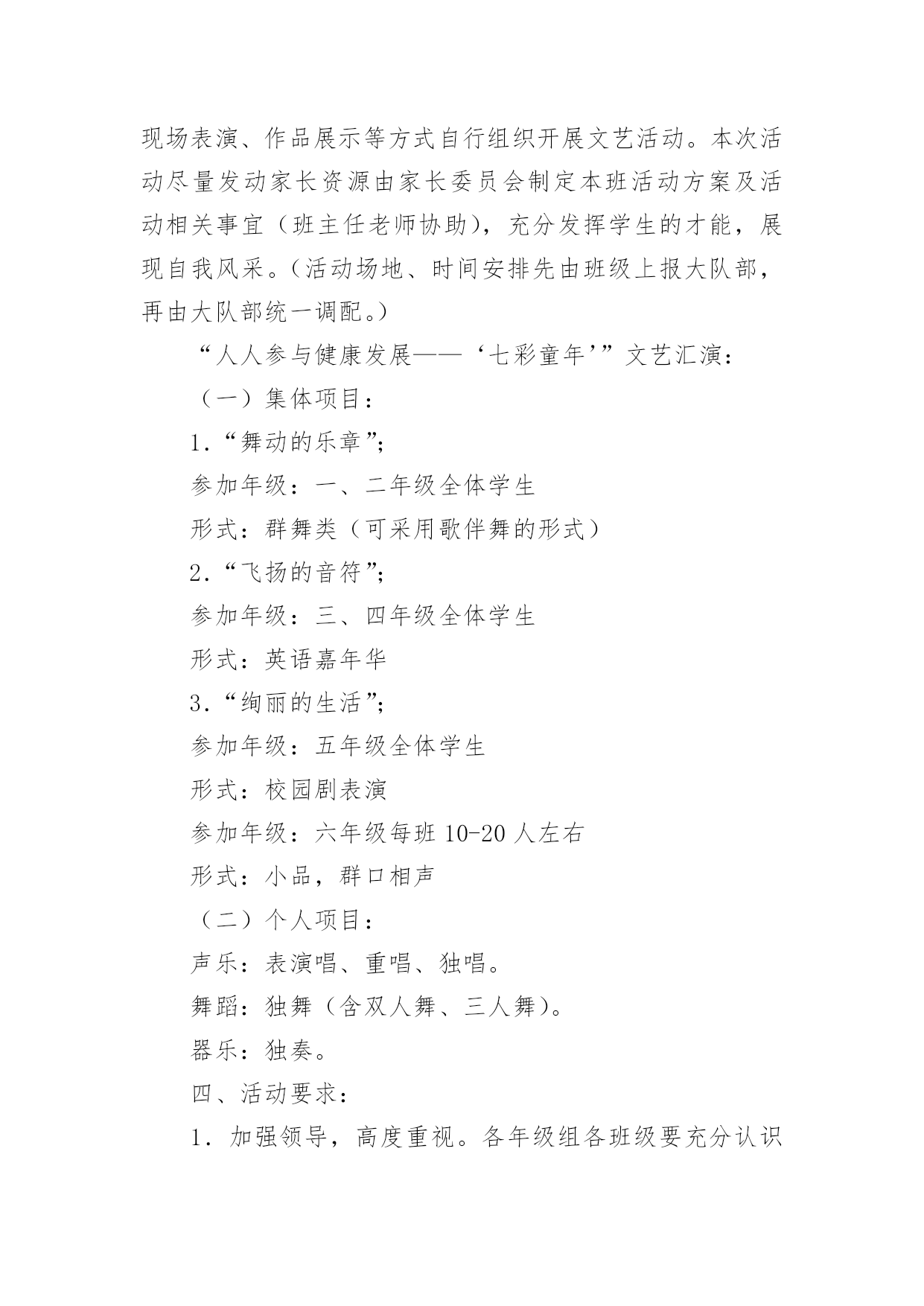 现场表演、作品展示等方式自行组织开展文艺活动。本次活动尽量发动家长资源由家长委员会制定本班活动方案及活动相关事宜（班主任老师协助），充分发挥学生的才能，展现自我风采。（活动场地、时间安排先由班级上报大队部，再由大队部统一调配。）

“人人参与健康发展——‘七彩童年’”文艺汇演：

（一）集体项目：

1.“舞动的乐章”;

参加年级：一、二年级全体学生

形式：群舞类（可采用歌伴舞的形式）

2.“飞扬的音符”;

参加年级：三、四年级全体学生

形式：英语嘉年华

3.“绚丽的生活”;

参加年级：五年级全体学生

形式：校园剧表演

参加年级：六年级每班 10-20 人左右

形式：小品，群口相声

（二）个人项目：

声乐：表演唱、重唱、独唱。

舞蹈：独舞（含双人舞、三人舞）。

器乐：独奏。

四、活动要求：

1．加强领导，高度重视。各年级组各班级要充分认识